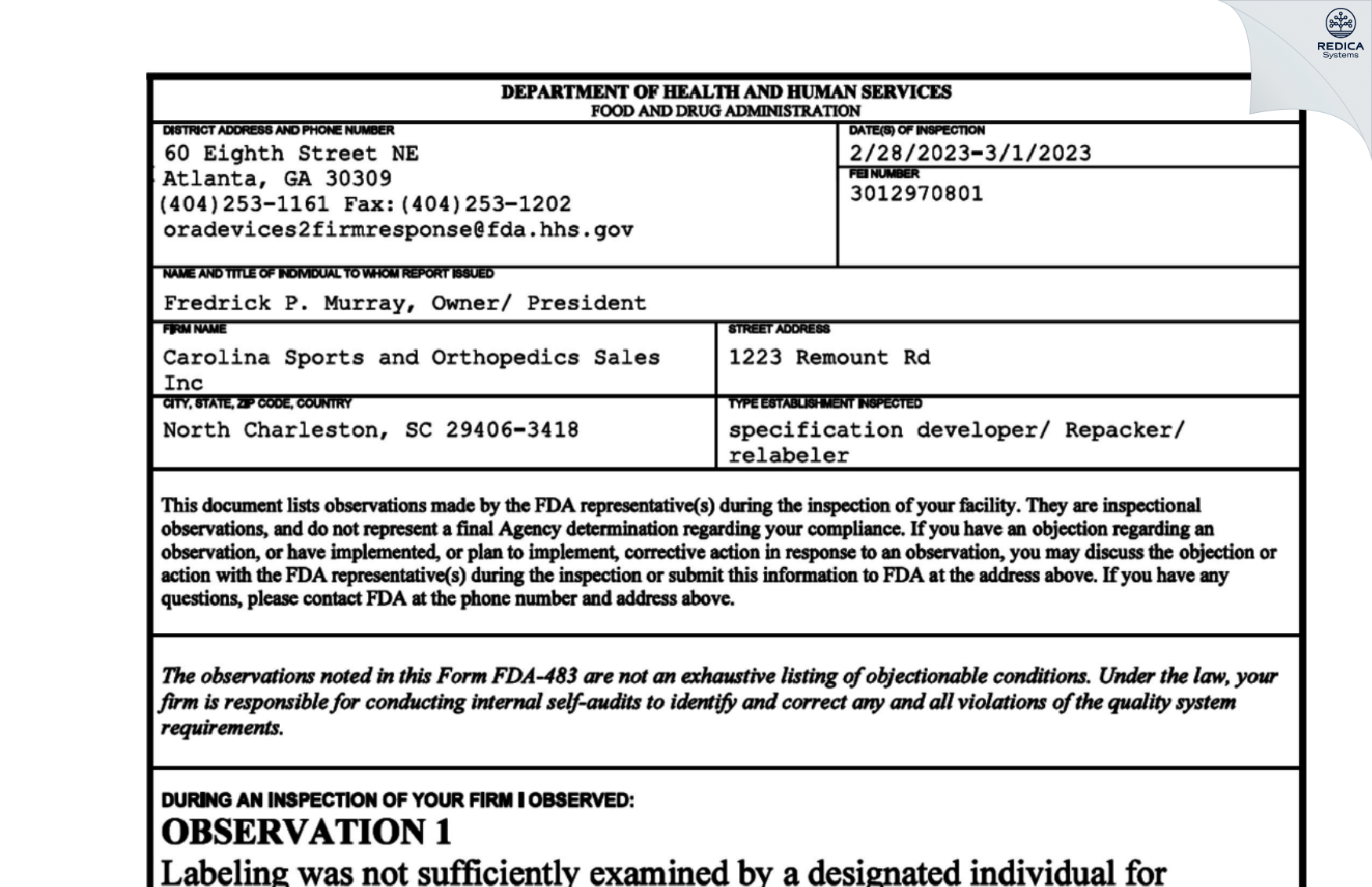 REDICA Systems

DEPARTMENT OF HEALTH AND HUMAN SERVICES
FOOD AND DRUG ADMINISTRATION

DISTRICT ADDRESS AND PHONE NUMBER
60 Eighth Street NE
Atlanta, GA 30309
(404)253-1161 Fax:(404)253-1202
oradevices2firmresponse@fda.hhs.gov

DATE(S) OF INSPECTION
2/28/2023-3/1/2023

FEI NUMBER
3012970801

NAME AND TITLE OF INDIVIDUAL TO WHOM REPORT ISSUED
Fredrick P. Murray, Owner/ President

FIRM NAME
Carolina Sports and Orthopedics Sales Inc

STREET ADDRESS
1223 Remount Rd

CITY, STATE, ZIP CODE, COUNTRY
North Charleston, SC 29406-3418

TYPE ESTABLISHMENT INSPECTED
specification developer/ Repacker/ relabeler

This document lists observations made by the FDA representative(s) during the inspection of your facility. They are inspectional observations, and do not represent a final Agency determination regarding your compliance. If you have an objection regarding an observation, or have implemented, or plan to implement, corrective action in response to an observation, you may discuss the objection or action with the FDA representative(s) during the inspection or submit this information to FDA at the address above. If you have any questions, please contact FDA at the phone number and address above.

The observations noted in this Form FDA-483 are not an exhaustive listing of objectionable conditions. Under the law, your firm is responsible for conducting internal self-audits to identify and correct any and all violations of the quality system requirements.

DURING AN INSPECTION OF YOUR FIRM I OBSERVED:
OBSERVATION 1
Labeling was not sufficiently examined by a designated individual for